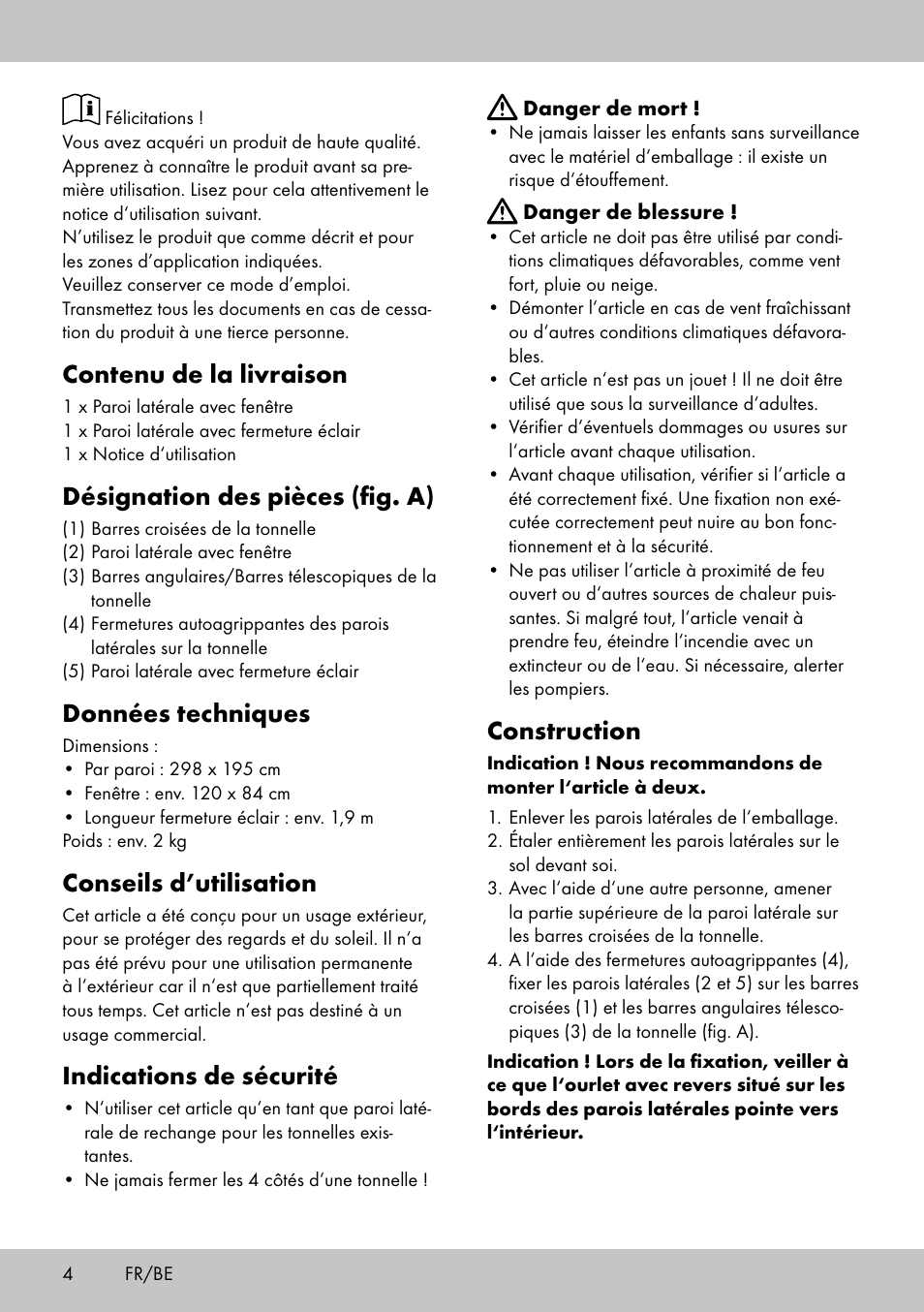 Félicitations !
Vous avez acquéri un produit de haute qualité. Apprenez à connaître le produit avant sa première utilisation. Lisez pour cela attentivement le notice d'utilisation suivant.
N'utilisez le produit que comme décrit et pour les zones d'application indiquées.
Veuillez conserver ce mode d'emploi.
Transmettez tous les documents en cas de cessation du produit à une tierce personne.

Contenu de la livraison
1 x Paroi latérale avec fenêtre
1 x Paroi latérale avec fermeture éclair
1 x Notice d'utilisation

Désignation des pièces (fig. A)
(1) Barres croisées de la tonnelle
(2) Paroi latérale avec fenêtre
(3) Barres angulaires/Barres télescopiques de la tonnelle
(4) Fermetures autoagrippantes des parois latérales sur la tonnelle
(5) Paroi latérale avec fermeture éclair

Données techniques
Dimensions :
• Par paroi : 298 x 195 cm
• Fenêtre : env. 120 x 84 cm
• Longueur fermeture éclair : env. 1,9 m
Poids : env. 2 kg

Conseils d'utilisation
Cet article a été conçu pour un usage extérieur, pour se protéger des regards et du soleil. Il n'a pas été prévu pour une utilisation permanente à l'extérieur car il n'est que partiellement traité tous temps. Cet article n'est pas destiné à un usage commercial.

Indications de sécurité
• N'utiliser cet article qu'en tant que paroi latérale de rechange pour les tonnelles existantes.
• Ne jamais fermer les 4 côtés d'une tonnelle !

Danger de mort !
• Ne jamais laisser les enfants sans surveillance avec le matériel d'emballage : il existe un risque d'étouffement.

Danger de blessure !
• Cet article ne doit pas être utilisé par conditions climatiques défavorables, comme vent fort, pluie ou neige.
• Démonter l'article en cas de vent fraîchissant ou d'autres conditions climatiques défavorables.
• Cet article n'est pas un jouet ! Il ne doit être utilisé que sous la surveillance d'adultes.
• Vérifier d'éventuels dommages ou usures sur l'article avant chaque utilisation.
• Avant chaque utilisation, vérifier si l'article a été correctement fixé. Une fixation non exécutée correctement peut nuire au bon fonctionnement et à la sécurité.
• Ne pas utiliser l'article à proximité de feu ouvert ou d'autres sources de chaleur puissantes. Si malgré tout, l'article venait à prendre feu, éteindre l'incendie avec un extincteur ou de l'eau. Si nécessaire, alerter les pompiers.

Construction
Indication ! Nous recommandons de monter l'article à deux.
1. Enlever les parois latérales de l'emballage.
2. Étaler entièrement les parois latérales sur le sol devant soi.
3. Avec l'aide d'une autre personne, amener la partie supérieure de la paroi latérale sur les barres croisées de la tonnelle.
4. A l'aide des fermetures autoagrippantes (4), fixer les parois latérales (2 et 5) sur les barres croisées (1) et les barres angulaires télescopiques (3) de la tonnelle (fig. A).

Indication ! Lors de la fixation, veiller à ce que l'ourlet avec revers situé sur les bords des parois latérales pointe vers l'intérieur.

4 FR/BE